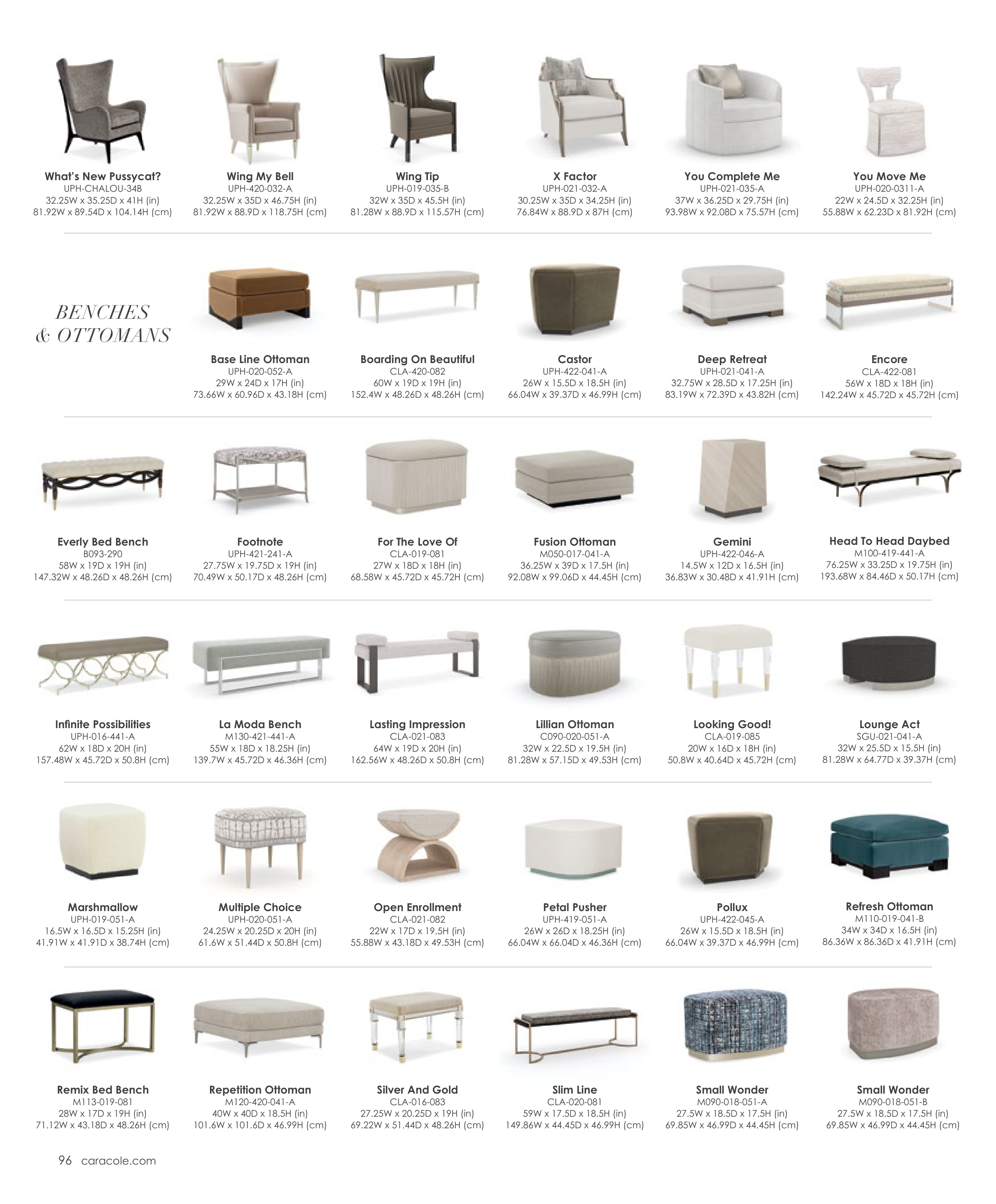 What's New Pussycat?
UPH-CHALOU-34B
32.25W x 35.25D x 41H (in)
81.92W x 89.54D x 104.14H (cm)

Wing My Bell
UPH-420-032-A
32.25W x 35D x 46.75H (in)
81.92W x 88.9D x 118.75H (cm)

Wing Tip
UPH-019-035-B
32W x 35D x 45.5H (in)
81.28W x 88.9D x 115.57H (cm)

X Factor
UPH-021-032-A
30.25W x 35D x 34.25H (in)
76.84W x 88.9D x 87H (cm)

You Complete Me
UPH-021-035-A
37W x 36.25D x 29.75H (in)
93.98W x 92.08D x 75.57H (cm)

You Move Me
UPH-020-0311-A
22W x 24.5D x 32.25H (in)
55.88W x 62.23D x 81.92H (cm)

BENCHES & OTTOMANS

Base Line Ottoman
UPH-020-052-A
29W x 24D x 17H (in)
73.66W x 60.96D x 43.18H (cm)

Boarding On Beautiful
CLA-420-082
60W x 19D x 19H (in)
152.4W x 48.26D x 48.26H (cm)

Castor
UPH-422-041-A
26W x 15.5D x 18.5H (in)
66.04W x 39.37D x 46.99H (cm)

Deep Retreat
UPH-021-041-A
32.75W x 28.5D x 17.25H (in)
83.19W x 72.39D x 43.82H (cm)

Encore
CLA-422-081
56W x 18D x 18H (in)
142.24W x 45.72D x 45.72H (cm)

Everly Bed Bench
B093-290
58W x 19D x 19H (in)
147.32W x 48.26D x 48.26H (cm)

Footnote
UPH-421-241-A
27.75W x 19.75D x 19H (in)
70.49W x 50.17D x 48.26H (cm)

For The Love Of
CLA-019-081
27W x 18D x 18H (in)
68.58W x 45.72D x 45.72H (cm)

Fusion Ottoman
M050-017-041-A
36.25W x 39D x 17.5H (in)
92.08W x 99.06D x 44.45H (cm)

Gemini
UPH-422-046-A
14.5W x 12D x 16.5H (in)
36.83W x 30.48D x 41.91H (cm)

Head To Head Daybed
M100-419-441-A
76.25W x 33.25D x 19.75H (in)
193.68W x 84.46D x 50.17H (cm)

Infinite Possibilities
UPH-016-441-A
62W x 18D x 20H (in)
157.48W x 45.72D x 50.8H (cm)

La Moda Bench
M130-421-441-A
55W x 18D x 18.25H (in)
139.7W x 45.72D x 46.36H (cm)

Lasting Impression
CLA-021-083
64W x 19D x 20H (in)
162.56W x 48.26D x 50.8H (cm)

Lillian Ottoman
C090-020-051-A
32W x 22.5D x 19.5H (in)
81.28W x 57.15D x 49.53H (cm)

Looking Good!
CLA-019-085
20W x 16D x 18H (in)
50.8W x 40.64D x 45.72H (cm)

Lounge Act
SGU-021-041-A
32W x 25.5D x 15.5H (in)
81.28W x 64.77D x 39.37H (cm)

Marshmallow
UPH-019-051-A
16.5W x 16.5D x 15.25H (in)
41.91W x 41.91D x 38.74H (cm)

Multiple Choice
UPH-020-051-A
24.25W x 20.25D x 20H (in)
61.6W x 51.44D x 50.8H (cm)

Open Enrollment
CLA-021-082
22W x 17D x 19.5H (in)
55.88W x 43.18D x 49.53H (cm)

Petal Pusher
UPH-419-051-A
26W x 26D x 18.25H (in)
66.04W x 66.04D x 46.36H (cm)

Pollux
UPH-422-045-A
26W x 15.5D x 18.5H (in)
66.04W x 39.37D x 46.99H (cm)

Refresh Ottoman
M110-019-041-B
34W x 34D x 16.5H (in)
86.36W x 86.36D x 41.91H (cm)

Remix Bed Bench
M113-019-081
28W x 17D x 19H (in)
71.12W x 43.18D x 48.26H (cm)

Repetition Ottoman
M120-420-041-A
40W x 40D x 18.5H (in)
101.6W x 101.6D x 46.99H (cm)

Silver And Gold
CLA-016-083
27.25W x 20.25D x 19H (in)
69.22W x 51.44D x 48.26H (cm)

Slim Line
CLA-020-081
59W x 17.5D x 18.5H (in)
149.86W x 44.45D x 46.99H (cm)

Small Wonder
M090-018-051-A
27.5W x 18.5D x 17.5H (in)
69.85W x 46.99D x 44.45H (cm)

Small Wonder
M090-018-051-B
27.5W x 18.5D x 17.5H (in)
69.85W x 46.99D x 44.45H (cm)

96 caracole.com